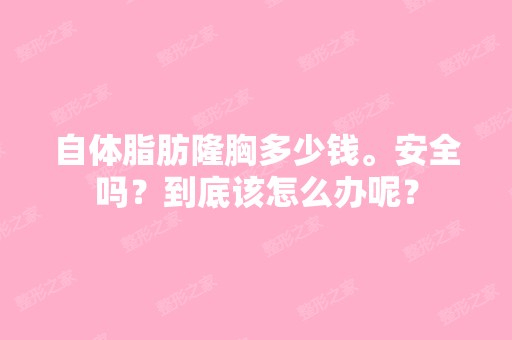 自体脂肪隆胸多少钱。安全吗？到底该怎么办呢？

整形之家